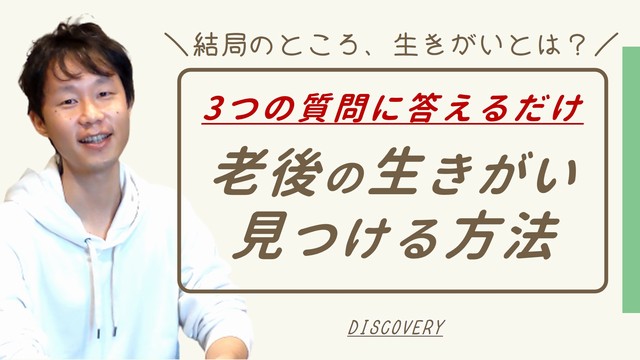 ＼結局のところ、生きがいとは？／

3つの質問に答えるだけ

老後の生きがい
見つける方法

DISCOVERY